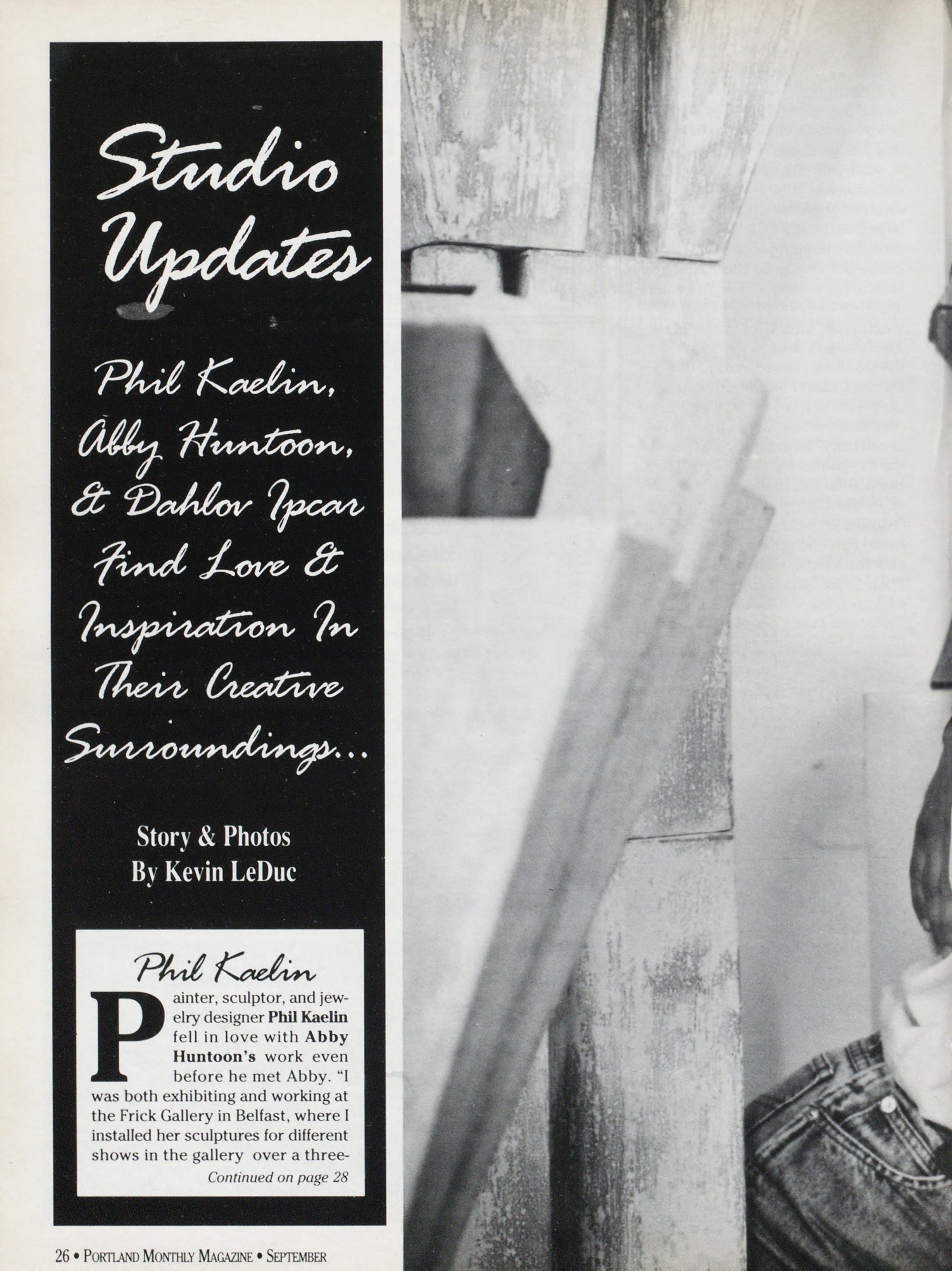 Studio Updates

Phil Kaelin, Abby Huntoon, & Dahlov Ipcar Find Love & Inspiration In Their Creative Surroundings...

Story & Photos
By Kevin LeDuc

Phil Kaelin

Painter, sculptor, and jewelry designer Phil Kaelin fell in love with Abby Huntoon's work even before he met Abby. "I was both exhibiting and working at the Frick Gallery in Belfast, where I installed her sculptures for different shows in the gallery over a three-

Continued on page 28

26 • PORTLAND MONTHLY MAGAZINE • SEPTEMBER